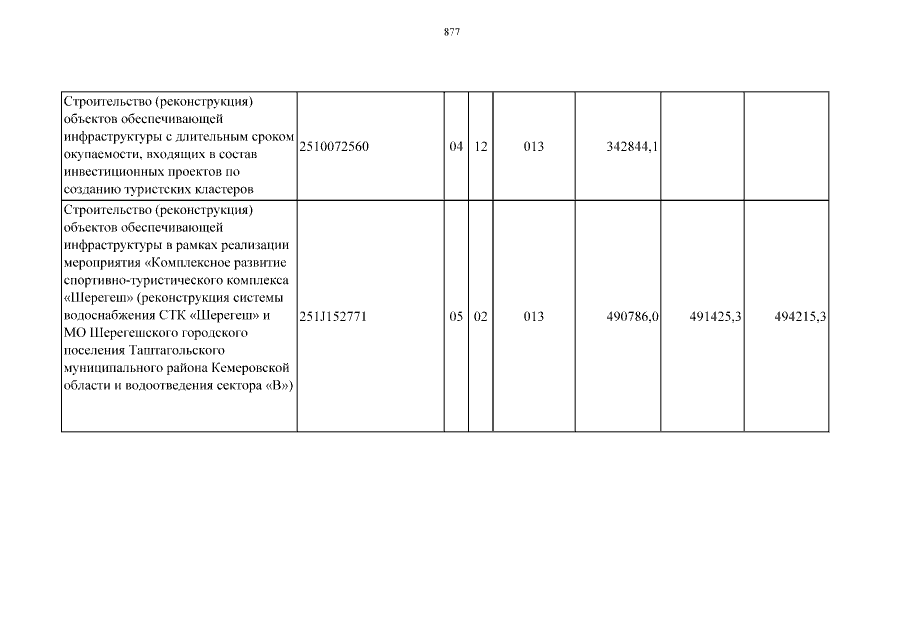 877

| | | | | | | | |
|---|---|---|---|---|---|---|---|
| Строительство (реконструкция) объектов обеспечивающей инфраструктуры с длительным сроком окупаемости, входящих в состав инвестиционных проектов по созданию туристских кластеров | 2510072560 | 04 | 12 | 013 | 342844,1 | | |
| Строительство (реконструкция) объектов обеспечивающей инфраструктуры в рамках реализации мероприятия «Комплексное развитие спортивно-туристического комплекса «Шерегеш» (реконструкция системы водоснабжения СТК «Шерегеш» и МО Шерегешского городского поселения Таштагольского муниципального района Кемеровской области и водоотведения сектора «В») | 251J152771 | 05 | 02 | 013 | 490786,0 | 491425,3 | 494215,3 |